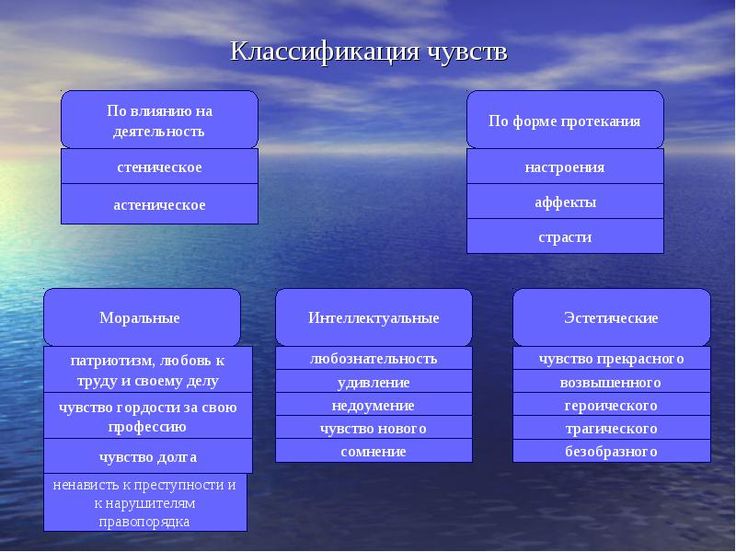 Классификация чувств

По влиянию на деятельность

стеническое

астеническое

По форме протекания

настроения

аффекты

страсти

Моральные

патриотизм, любовь к труду и своему делу

чувство гордости за свою профессию

чувство долга

ненависть к преступности и к нарушителям правопорядка

Интеллектуальные

любознательность

удивление

недоумение

чувство нового

сомнение

Эстетические

чувство прекрасного

возвышенного

героического

трагического

безобразного